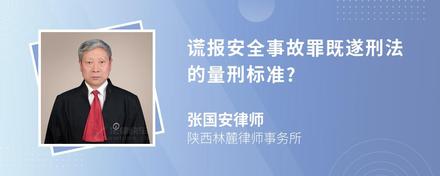 谎报安全事故罪既遂刑法的量刑标准?

张国安律师
陕西林麓律师事务所